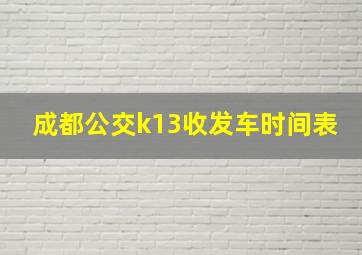 成都公交k13收发车时间表